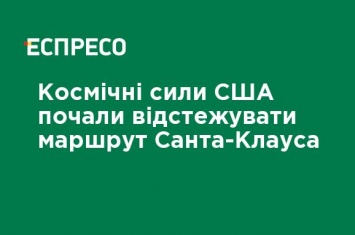 ЕСПРЕСО

Космічні сили США почали відстежувати маршрут Санта-Клауса